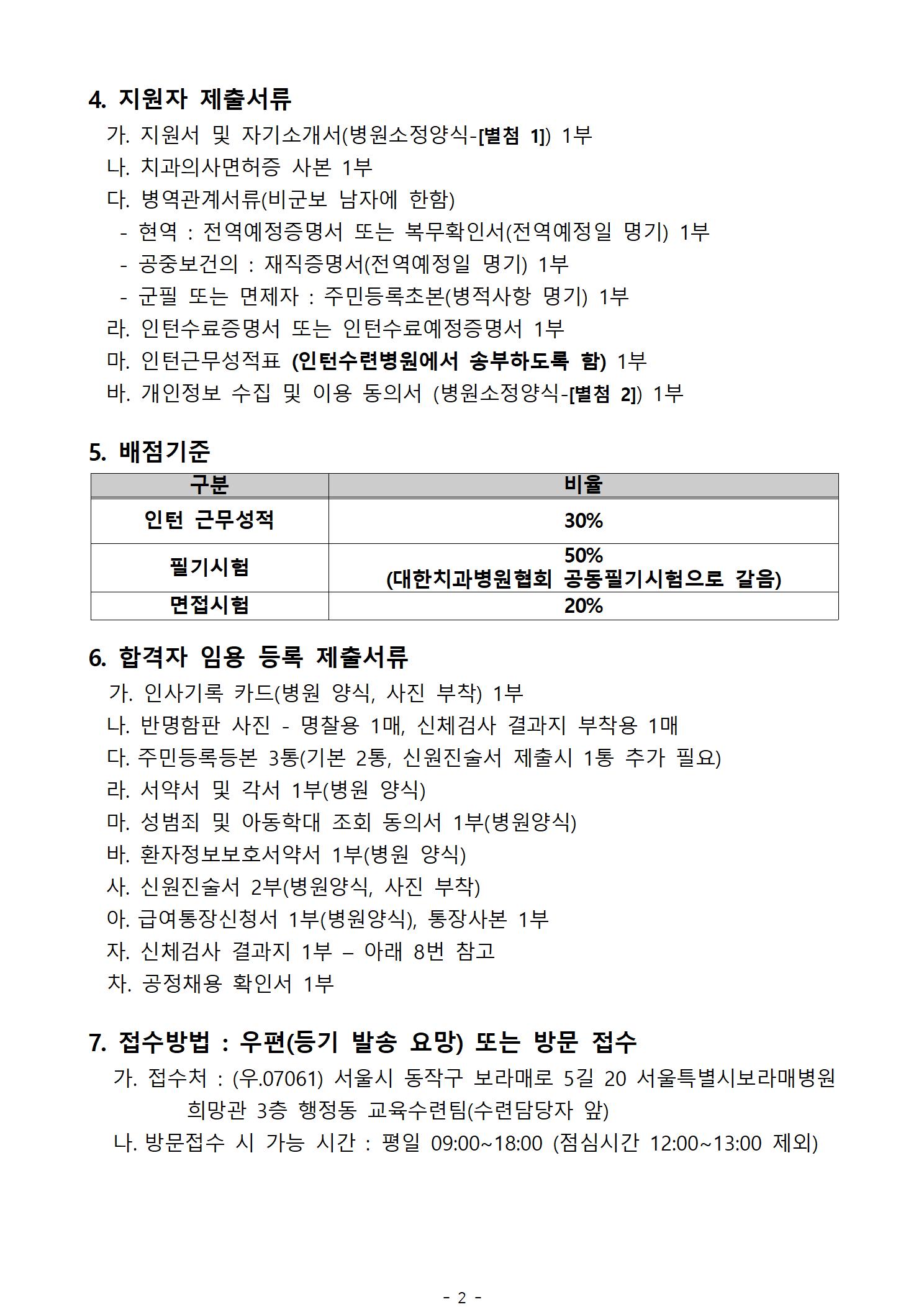 4. 지원자 제출서류

가. 지원서 및 자기소개서(병원소정양식-[별첨 1]) 1부
나. 치과의사면허증 사본 1부
다. 병역관계서류(비군보 남자에 한함)
- 현역 : 전역예정증명서 또는 복무확인서(전역예정일 명기) 1부
- 공중보건의 : 재직증명서(전역예정일 명기) 1부
- 군필 또는 면제자 : 주민등록초본(병적사항 명기) 1부
라. 인턴수료증명서 또는 인턴수료예정증명서 1부
마. 인턴근무성적표 (인턴수련병원에서 송부하도록 함) 1부
바. 개인정보 수집 및 이용 동의서 (병원소정양식-[별첨 2]) 1부

5. 배점기준

| 구분 | 비율 |
|---|---|
| 인턴 근무성적 | 30% |
| 필기시험 | 50% (대한치과병원협회 공동필기시험으로 갈음) |
| 면접시험 | 20% |

6. 합격자 임용 등록 제출서류

가. 인사기록 카드(병원 양식, 사진 부착) 1부
나. 반명함판 사진 - 명찰용 1매, 신체검사 결과지 부착용 1매
다. 주민등록등본 3통(기본 2통, 신원진술서 제출시 1통 추가 필요)
라. 서약서 및 각서 1부(병원 양식)
마. 성범죄 및 아동학대 조회 동의서 1부(병원양식)
바. 환자정보보호서약서 1부(병원 양식)
사. 신원진술서 2부(병원양식, 사진 부착)
아. 급여통장신청서 1부(병원양식), 통장사본 1부
자. 신체검사 결과지 1부 – 아래 8번 참고
차. 공정채용 확인서 1부

7. 접수방법 : 우편(등기 발송 요망) 또는 방문 접수

가. 접수처 : (우.07061) 서울시 동작구 보라매로 5길 20 서울특별시보라매병원 희망관 3층 행정동 교육수련팀(수련담당자 앞)
나. 방문접수 시 가능 시간 : 평일 09:00~18:00 (점심시간 12:00~13:00 제외)

- 2 -